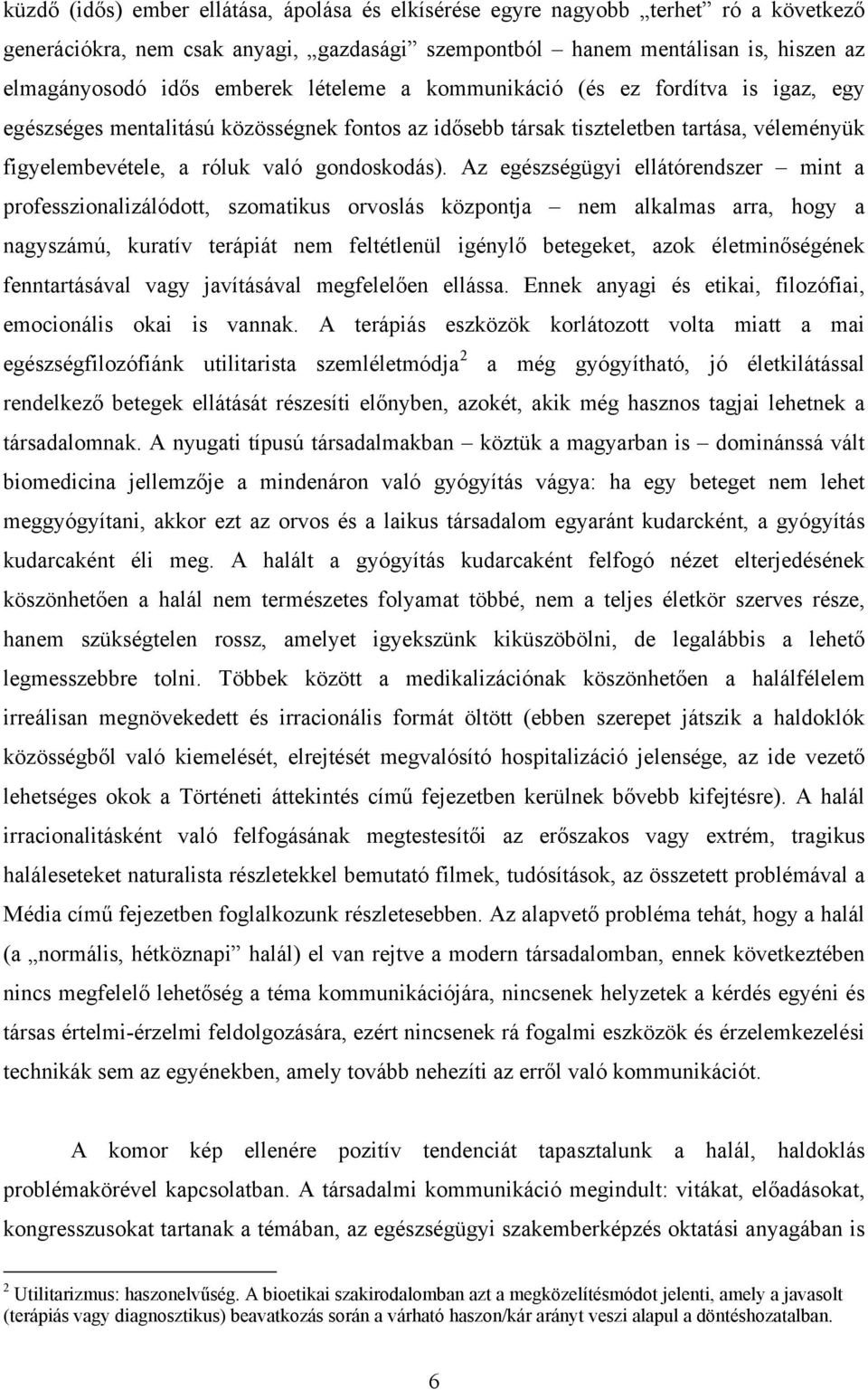 küzdő (idős) ember ellátása, ápolása és elkísérése egyre nagyobb „terhet” ró a következő generációkra, nem csak anyagi, „gazdasági” szempontból – hanem mentálisan is, hiszen az elmagányosodó idős emberek lételeme a kommunikáció (és ez fordítva is igaz, egy egészséges mentalitású közösségnek fontos az idősebb társak tiszteletben tartása, véleményük figyelembevétele, a róluk való gondoskodás). Az egészségügyi ellátórendszer – mint a professzionalizálódott, szomatikus orvoslás központja – nem alkalmas arra, hogy a nagyszámú, kuratív terápiát nem feltétlenül igénylő betegeket, azok életminőségének fenntartásával vagy javításával megfelelően ellássa. Ennek anyagi és etikai, filozófiai, emocionális okai is vannak. A terápiás eszközök korlátozott volta miatt a mai egészségfilozófiánk utilitarista szemléletmódja$^2$ a még gyógyítható, jó életkilátással rendelkező betegek ellátását részesíti előnyben, azokét, akik még hasznos tagjai lehetnek a társadalomnak. A nyugati típusú társadalmakban – köztük a magyarban is – dominánssá vált biomedicina jellemzője a mindenáron való gyógyítás vágya: ha egy beteget nem lehet meggyógyítani, akkor ezt az orvos és a laikus társadalom egyaránt kudarcként, a gyógyítás kudarcaként éli meg. A halált a gyógyítás kudarcaként felfogó nézet elterjedésének köszönhetően a halál nem természetes folyamat többé, nem a teljes életkör szerves része, hanem szükségtelen rossz, amelyet igyekszünk kiküszöbölni, de legalábbis a lehető legmesszebbre tolni. Többek között a medikalizációnak köszönhetően a halálfélelem irreálisan megnövekedett és irracionális formát öltött (ebben szerepet játszik a haldoklók közösségből való kiemelését, elrejtését megvalósító hospitalizáció jelensége, az ide vezető lehetséges okok a Történeti áttekintés című fejezetben kerülnek bővebb kifejtésre). A halál irracionalitásként való felfogásának megtestesítői az erőszakos vagy extrém, tragikus haláleseteket naturalista részletekkel bemutató filmek, tudósítások, az összetett problémával a Média című fejezetben foglalkozunk részletesebben. Az alapvető probléma tehát, hogy a halál (a „normális, hétköznapi” halál) el van rejtve a modern társadalomban, ennek következtében nincs megfelelő lehetőség a téma kommunikációjára, nincsenek helyzetek a kérdés egyéni és társas értelmi-érzelmi feldolgozására, ezért nincsenek rá fogalmi eszközök és érzelemkezelési technikák sem az egyénekben, amely tovább nehezíti az erről való kommunikációt.

A komor kép ellenére pozitív tendenciát tapasztalunk a halál, haldoklás problémakörével kapcsolatban. A társadalmi kommunikáció megindult: vitákat, előadásokat, kongresszusokat tartanak a témában, az egészségügyi szakemberképzés oktatási anyagában is

$^2$ Utilitarizmus: haszonelvűség. A bioetikai szakirodalomban azt a megközelítésmódot jelenti, amely a javasolt (terápiás vagy diagnosztikus) beavatkozás során a várható haszon/kár arányt veszi alapul a döntéshozatalban.

6